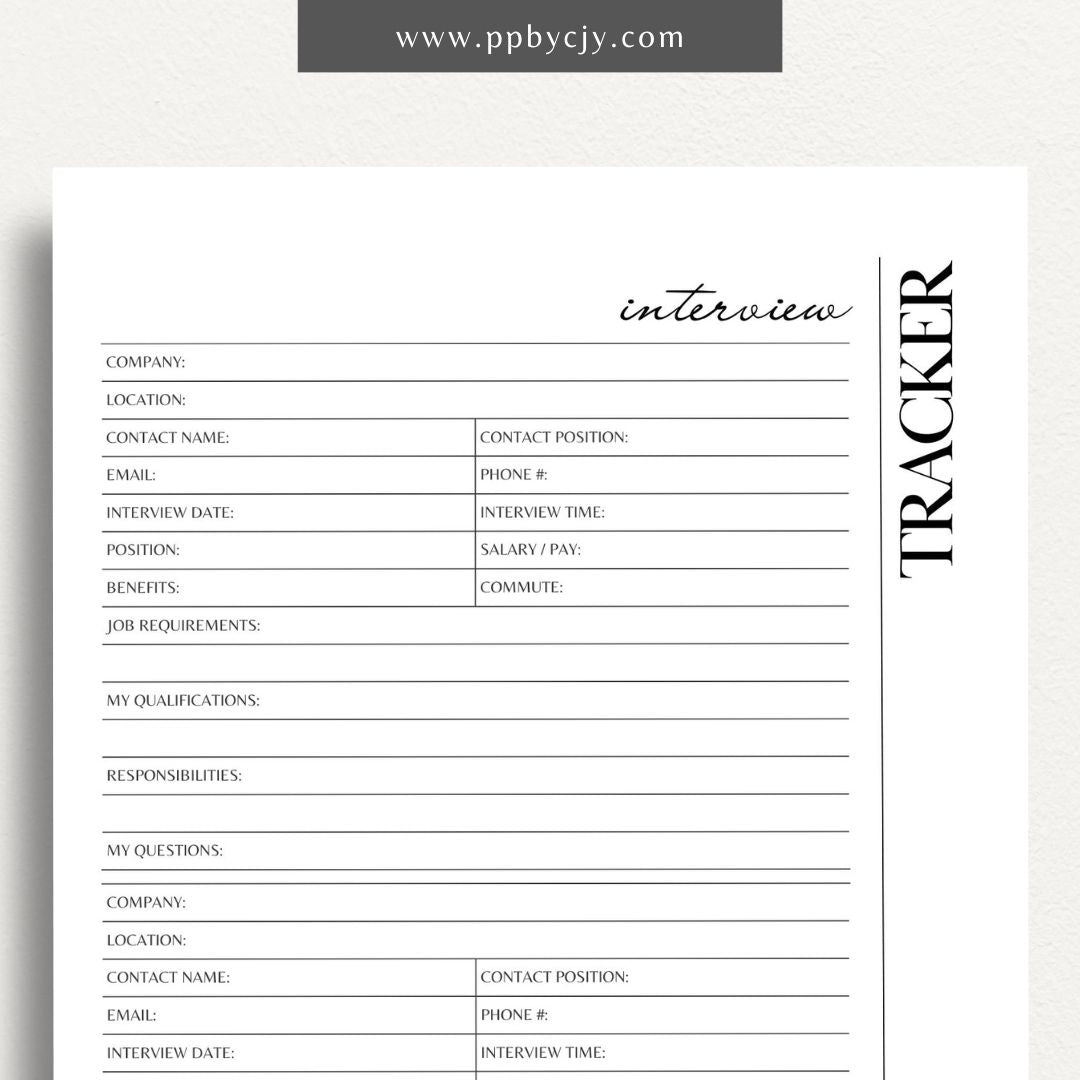 www.ppbycjy.com

interview

TRACKER

COMPANY:

LOCATION:

| CONTACT NAME: | CONTACT POSITION: |
|---|---|
| EMAIL: | PHONE #: |
| INTERVIEW DATE: | INTERVIEW TIME: |
| POSITION: | SALARY / PAY: |
| BENEFITS: | COMMUTE: |

JOB REQUIREMENTS:

MY QUALIFICATIONS:

RESPONSIBILITIES:

MY QUESTIONS:

COMPANY:

LOCATION:

| CONTACT NAME: | CONTACT POSITION: |
|---|---|
| EMAIL: | PHONE #: |
| INTERVIEW DATE: | INTERVIEW TIME: |